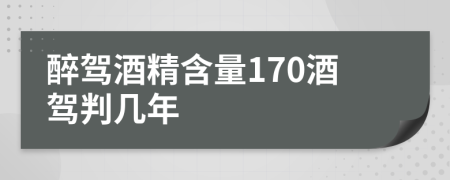 醉驾酒精含量170酒驾判几年